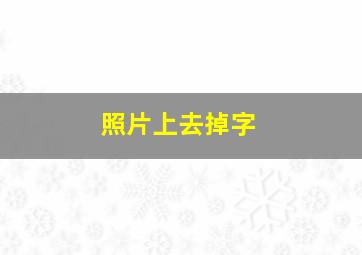 照片上去掉字